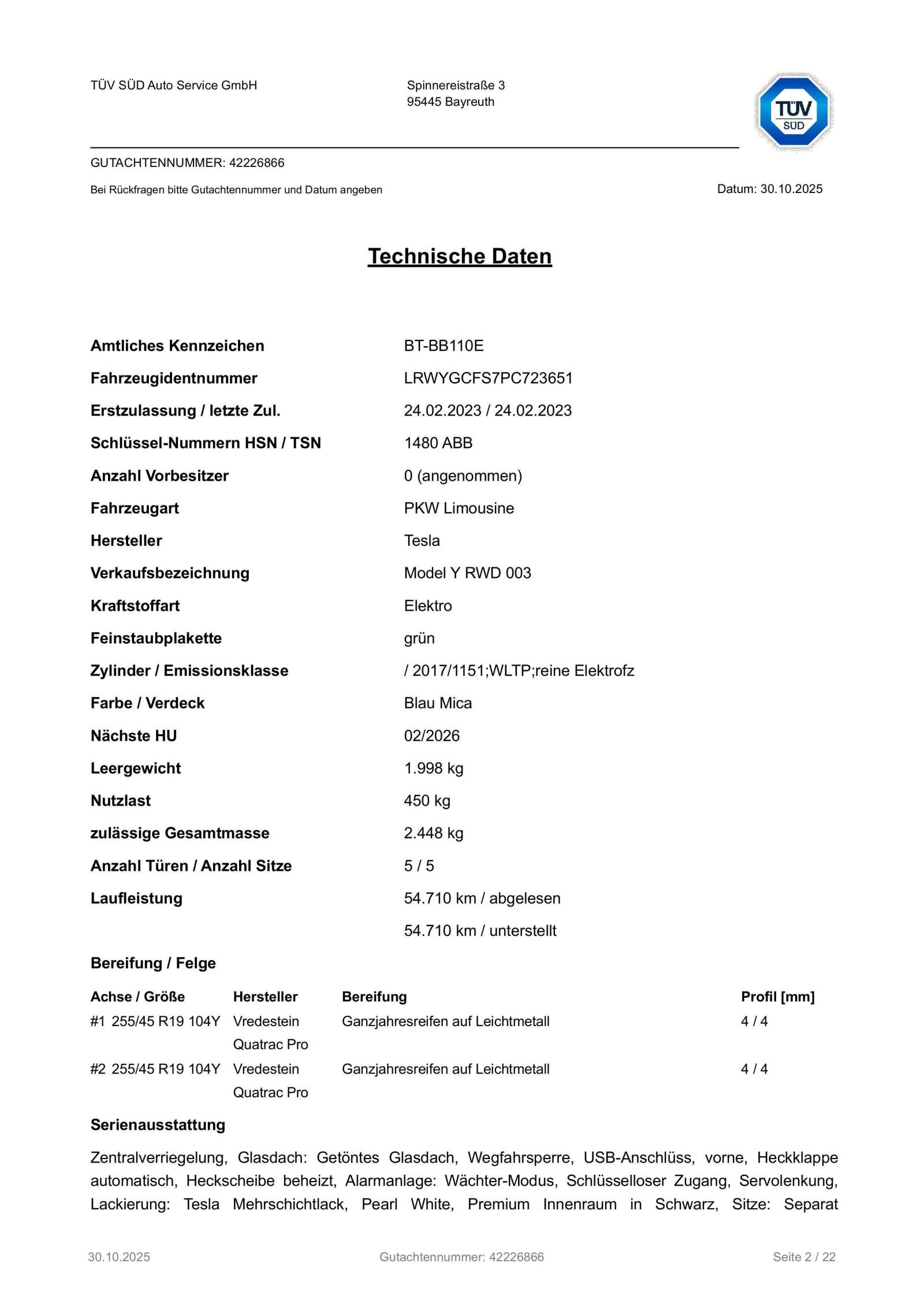 TÜV SÜD Auto Service GmbH

Spinnereistraße 3
95445 Bayreuth

TÜV SÜD

GUTACHTENNUMMER: 42226866

Bei Rückfragen bitte Gutachtennummer und Datum angeben

Datum: 30.10.2025

Technische Daten

| | |
|---|---|
| Amtliches Kennzeichen | BT-BB110E |
| Fahrzeugidentnummer | LRWYGCFS7PC723651 |
| Erstzulassung / letzte Zul. | 24.02.2023 / 24.02.2023 |
| Schlüssel-Nummern HSN / TSN | 1480 ABB |
| Anzahl Vorbesitzer | 0 (angenommen) |
| Fahrzeugart | PKW Limousine |
| Hersteller | Tesla |
| Verkaufsbezeichnung | Model Y RWD 003 |
| Kraftstoffart | Elektro |
| Feinstaubplakette | grün |
| Zylinder / Emissionsklasse | / 2017/1151;WLTP;reine Elektrofz |
| Farbe / Verdeck | Blau Mica |
| Nächste HU | 02/2026 |
| Leergewicht | 1.998 kg |
| Nutzlast | 450 kg |
| zulässige Gesamtmasse | 2.448 kg |
| Anzahl Türen / Anzahl Sitze | 5 / 5 |
| Laufleistung | 54.710 km / abgelesen |
| | 54.710 km / unterstellt |

Bereifung / Felge

| Achse / Größe | Hersteller | Bereifung | Profil [mm] |
|---|---|---|---|
| #1 255/45 R19 104Y | Vredestein Quatrac Pro | Ganzjahresreifen auf Leichtmetall | 4 / 4 |
| #2 255/45 R19 104Y | Vredestein Quatrac Pro | Ganzjahresreifen auf Leichtmetall | 4 / 4 |

Serienausstattung

Zentralverriegelung, Glasdach: Getöntes Glasdach, Wegfahrsperre, USB-Anschlüss, vorne, Heckklappe automatisch, Heckscheibe beheizt, Alarmanlage: Wächter-Modus, Schlüsselloser Zugang, Servolenkung, Lackierung: Tesla Mehrschichtlack, Pearl White, Premium Innenraum in Schwarz, Sitze: Separat

30.10.2025

Gutachtennummer: 42226866

Seite 2 / 22